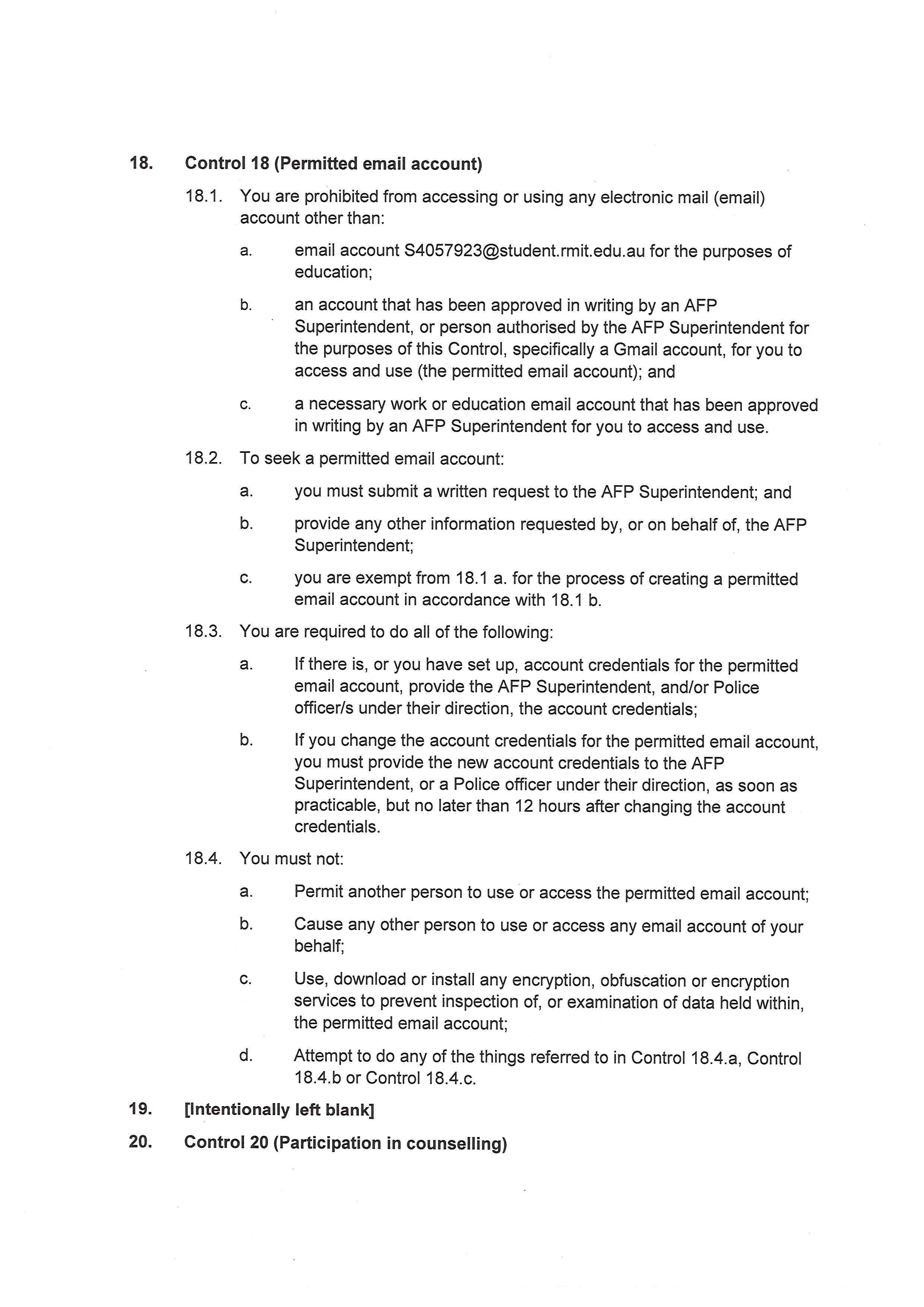 18. Control 18 (Permitted email account)

18.1. You are prohibited from accessing or using any electronic mail (email) account other than:

a. email account S4057923@student.rmit.edu.au for the purposes of education;

b. an account that has been approved in writing by an AFP Superintendent, or person authorised by the AFP Superintendent for the purposes of this Control, specifically a Gmail account, for you to access and use (the permitted email account); and

c. a necessary work or education email account that has been approved in writing by an AFP Superintendent for you to access and use.

18.2. To seek a permitted email account:

a. you must submit a written request to the AFP Superintendent; and

b. provide any other information requested by, or on behalf of, the AFP Superintendent;

c. you are exempt from 18.1 a. for the process of creating a permitted email account in accordance with 18.1 b.

18.3. You are required to do all of the following:

a. If there is, or you have set up, account credentials for the permitted email account, provide the AFP Superintendent, and/or Police officer/s under their direction, the account credentials;

b. If you change the account credentials for the permitted email account, you must provide the new account credentials to the AFP Superintendent, or a Police officer under their direction, as soon as practicable, but no later than 12 hours after changing the account credentials.

18.4. You must not:

a. Permit another person to use or access the permitted email account;

b. Cause any other person to use or access any email account of your behalf;

c. Use, download or install any encryption, obfuscation or encryption services to prevent inspection of, or examination of data held within, the permitted email account;

d. Attempt to do any of the things referred to in Control 18.4.a, Control 18.4.b or Control 18.4.c.

19. [Intentionally left blank]

20. Control 20 (Participation in counselling)